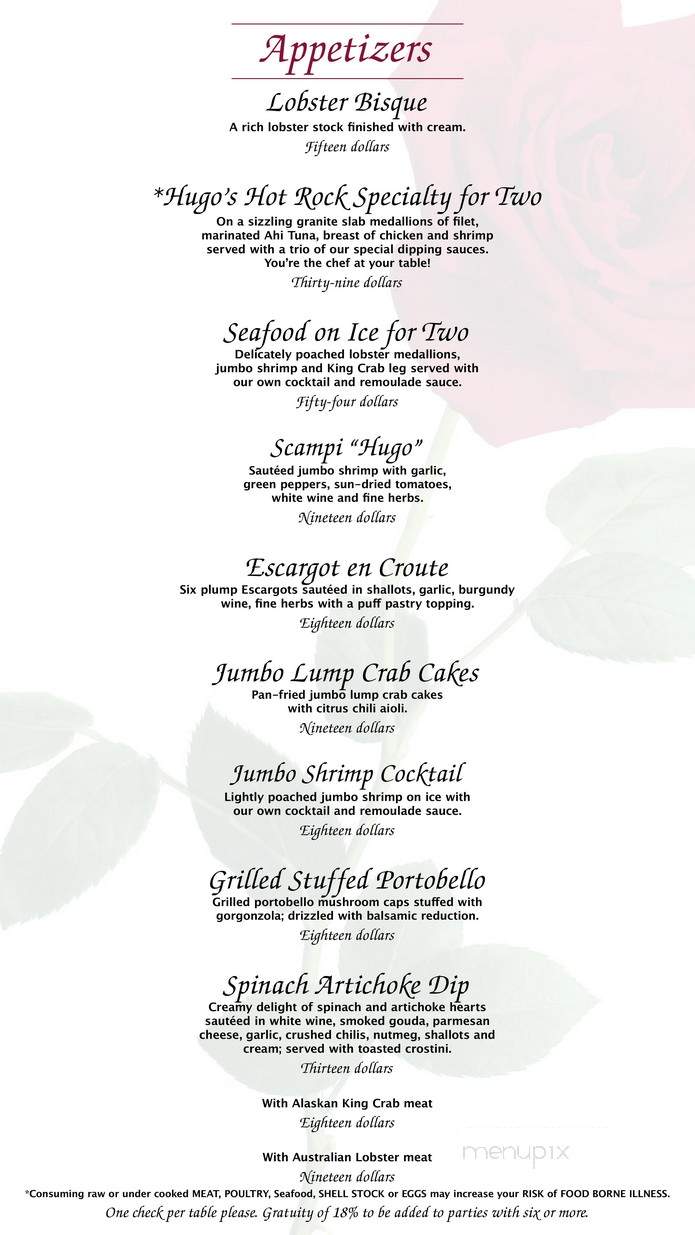 Appetizers

Lobster Bisque
A rich lobster stock finished with cream.
Fifteen dollars

*Hugo's Hot Rock Specialty for Two
On a sizzling granite slab medallions of filet, marinated Ahi Tuna, breast of chicken and shrimp served with a trio of our special dipping sauces. You're the chef at your table!
Thirty-nine dollars

Seafood on Ice for Two
Delicately poached lobster medallions, jumbo shrimp and King Crab leg served with our own cocktail and remoulade sauce.
Fifty-four dollars

Scampi "Hugo"
Sautéed jumbo shrimp with garlic, green peppers, sun-dried tomatoes, white wine and fine herbs.
Nineteen dollars

Escargot en Croute
Six plump Escargots sautéed in shallots, garlic, burgundy wine, fine herbs with a puff pastry topping.
Eighteen dollars

Jumbo Lump Crab Cakes
Pan-fried jumbo lump crab cakes with citrus chili aioli.
Nineteen dollars

Jumbo Shrimp Cocktail
Lightly poached jumbo shrimp on ice with our own cocktail and remoulade sauce.
Eighteen dollars

Grilled Stuffed Portobello
Grilled portobello mushroom caps stuffed with gorgonzola; drizzled with balsamic reduction.
Eighteen dollars

Spinach Artichoke Dip
Creamy delight of spinach and artichoke hearts sautéed in white wine, smoked gouda, parmesan cheese, garlic, crushed chilis, nutmeg, shallots and cream; served with toasted crostini.
Thirteen dollars

With Alaskan King Crab meat
Eighteen dollars

With Australian Lobster meat
Nineteen dollars

menupix

*Consuming raw or under cooked MEAT, POULTRY, Seafood, SHELL STOCK or EGGS may increase your RISK of FOOD BORNE ILLNESS.
One check per table please. Gratuity of 18% to be added to parties with six or more.